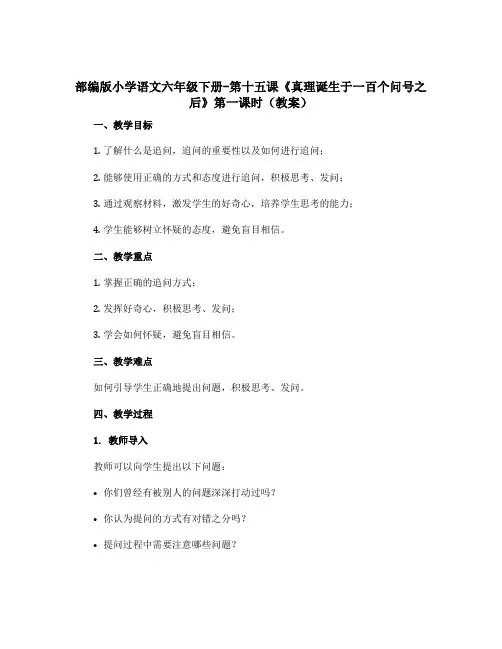 部编版小学语文六年级下册-第十五课《真理诞生于一百个问号之后》第一课时（教案）

一、教学目标

1. 了解什么是追问，追问的重要性以及如何进行追问；

2. 能够使用正确的方式和态度进行追问，积极思考、发问；

3. 通过观察材料，激发学生的好奇心，培养学生思考的能力；

4. 学生能够树立怀疑的态度，避免盲目相信。

二、教学重点

1. 掌握正确的追问方式；

2. 发挥好奇心，积极思考、发问；

3. 学会如何怀疑，避免盲目相信。

三、教学难点

如何引导学生正确地提出问题，积极思考、发问。

四、教学过程

1. 教师导入

教师可以向学生提出以下问题：

• 你们曾经有被别人的问题深深打动过吗？

• 你认为提问的方式有对错之分吗？

• 提问过程中需要注意哪些问题？